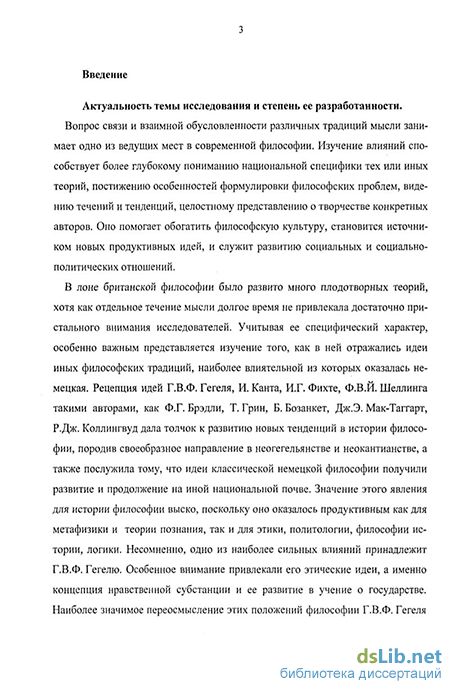 3

Введение

Актуальность темы исследования и степень ее разработанности.

Вопрос связи и взаимной обусловленности различных традиций мысли занимает одно из ведущих мест в современной философии. Изучение влияний способствует более глубокому пониманию национальной специфики тех или иных теорий, постижению особенностей формулировки философских проблем, видению течений и тенденций, целостному представлению о творчестве конкретных авторов. Оно помогает обогатить философскую культуру, становится источником новых продуктивных идей, и служит развитию социальных и социально-политических отношений.

В лоне британской философии было развито много плодотворных теорий, хотя как отдельное течение мысли долгое время не привлекала достаточно пристального внимания исследователей. Учитывая ее специфический характер, особенно важным представляется изучение того, как в ней отражались идеи иных философских традиций, наиболее влиятельной из которых оказалась немецкая. Рецепция идей Г.В.Ф. Гегеля, И. Канта, И.Г. Фихте, Ф.В.Й. Шеллинга такими авторами, как Ф.Г. Брэдли, Т. Грин, Б. Бозанкет, Дж.Э. Мак-Таггарт, Р.Дж. Коллингвуд дала толчок к развитию новых тенденций в истории философии, породив своеобразное направление в неогегельянстве и неокантианстве, а также послужила тому, что идеи классической немецкой философии получили развитие и продолжение на иной национальной почве. Значение этого явления для истории философии высоко, поскольку оно оказалось продуктивным как для метафизики и теории познания, так и для этики, политологии, философии истории, логики. Несомненно, одно из наиболее сильных влияний принадлежит Г.В.Ф. Гегелю. Особенное внимание привлекали его этические идеи, а именно концепция нравственной субстанции и ее развитие в учение о государстве. Наиболее значимое переосмысление этих положений философии Г.В.Ф. Гегеля

dsLib.net
библиотека диссертаций